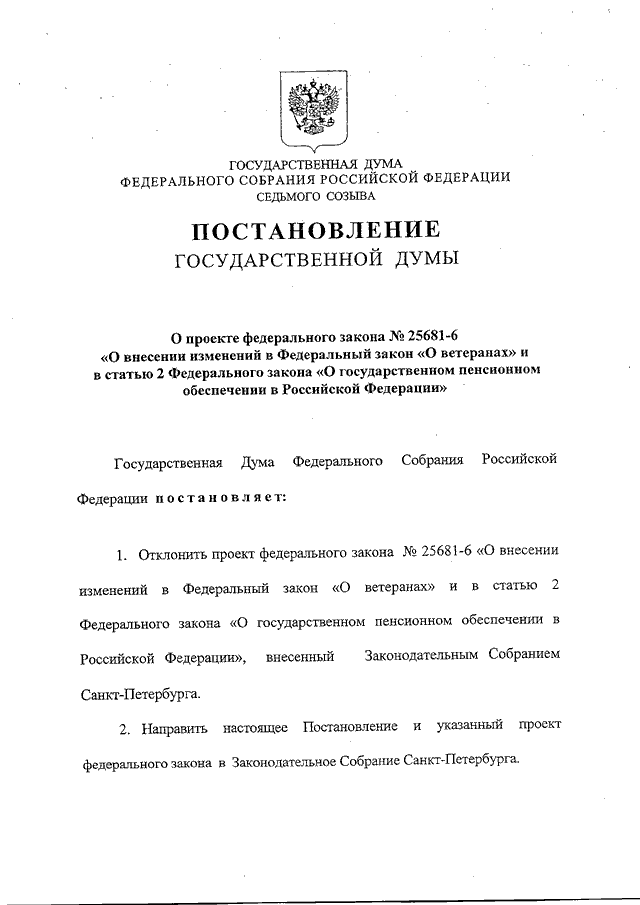 ГОСУДАРСТВЕННАЯ ДУМА
ФЕДЕРАЛЬНОГО СОБРАНИЯ РОССИЙСКОЙ ФЕДЕРАЦИИ
СЕДЬМОГО СОЗЫВА

ПОСТАНОВЛЕНИЕ
ГОСУДАРСТВЕННОЙ ДУМЫ

О проекте федерального закона № 25681-6 «О внесении изменений в Федеральный закон «О ветеранах» и в статью 2 Федерального закона «О государственном пенсионном обеспечении в Российской Федерации»

Государственная Дума Федерального Собрания Российской Федерации постановляет:

1. Отклонить проект федерального закона № 25681-6 «О внесении изменений в Федеральный закон «О ветеранах» и в статью 2 Федерального закона «О государственном пенсионном обеспечении в Российской Федерации», внесенный Законодательным Собранием Санкт-Петербурга.

2. Направить настоящее Постановление и указанный проект федерального закона в Законодательное Собрание Санкт-Петербурга.